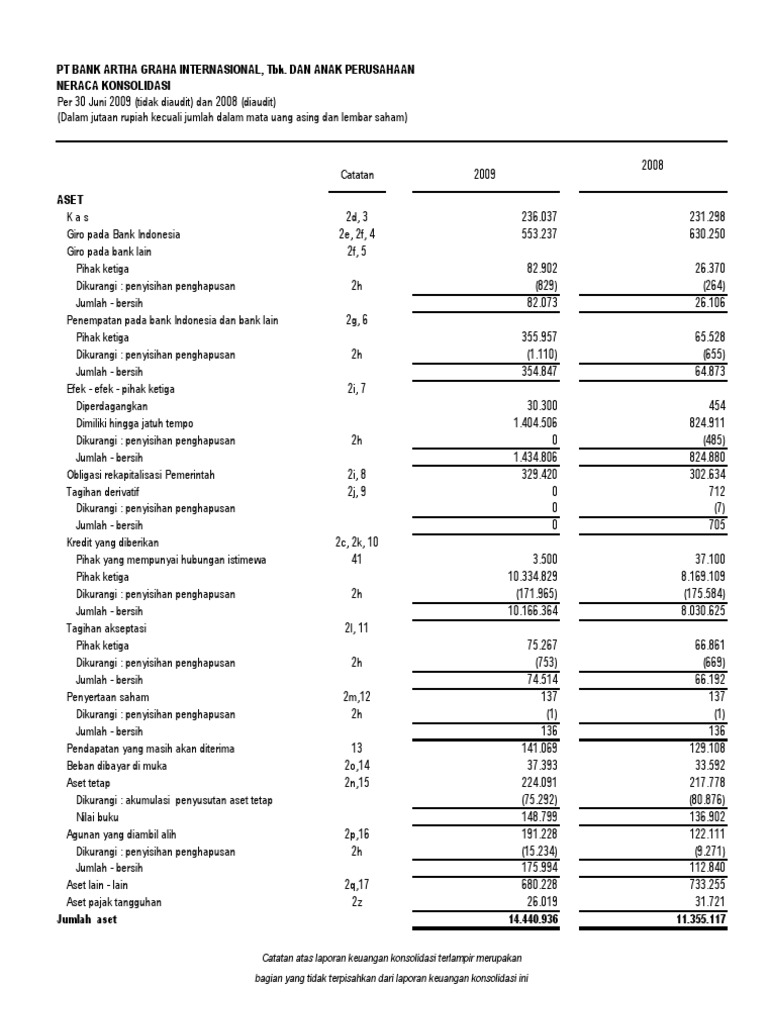 PT BANK ARTHA GRAHA INTERNASIONAL, Tbk. DAN ANAK PERUSAHAAN
NERACA KONSOLIDASI
Per 30 Juni 2009 (tidak diaudit) dan 2008 (diaudit)
(Dalam jutaan rupiah kecuali jumlah dalam mata uang asing dan lembar saham)

| | Catatan | 2009 | 2008 |
|---|---|---|---|
| ASET | | | |
| K a s | 2d, 3 | 236.037 | 231.298 |
| Giro pada Bank Indonesia | 2e, 2f, 4 | 553.237 | 630.250 |
| Giro pada bank lain | 2f, 5 | | |
| Pihak ketiga | | 82.902 | 26.370 |
| Dikurangi : penyisihan penghapusan | 2h | (829) | (264) |
| Jumlah - bersih | | 82.073 | 26.106 |
| Penempatan pada bank Indonesia dan bank lain | 2g, 6 | | |
| Pihak ketiga | | 355.957 | 65.528 |
| Dikurangi : penyisihan penghapusan | 2h | (1.110) | (655) |
| Jumlah - bersih | | 354.847 | 64.873 |
| Efek - efek - pihak ketiga | 2i, 7 | | |
| Diperdagangkan | | 30.300 | 454 |
| Dimiliki hingga jatuh tempo | | 1.404.506 | 824.911 |
| Dikurangi : penyisihan penghapusan | 2h | 0 | (485) |
| Jumlah - bersih | | 1.434.806 | 824.880 |
| Obligasi rekapitalisasi Pemerintah | 2i, 8 | 329.420 | 302.634 |
| Tagihan derivatif | 2j, 9 | 0 | 712 |
| Dikurangi : penyisihan penghapusan | | 0 | (7) |
| Jumlah - bersih | | 0 | 705 |
| Kredit yang diberikan | 2c, 2k, 10 | | |
| Pihak yang mempunyai hubungan istimewa | 41 | 3.500 | 37.100 |
| Pihak ketiga | | 10.334.829 | 8.169.109 |
| Dikurangi : penyisihan penghapusan | 2h | (171.965) | (175.584) |
| Jumlah - bersih | | 10.166.364 | 8.030.625 |
| Tagihan akseptasi | 2l, 11 | | |
| Pihak ketiga | | 75.267 | 66.861 |
| Dikurangi : penyisihan penghapusan | 2h | (753) | (669) |
| Jumlah - bersih | | 74.514 | 66.192 |
| Penyertaan saham | 2m,12 | 137 | 137 |
| Dikurangi : penyisihan penghapusan | 2h | (1) | (1) |
| Jumlah - bersih | | 136 | 136 |
| Pendapatan yang masih akan diterima | 13 | 141.069 | 129.108 |
| Beban dibayar di muka | 2o,14 | 37.393 | 33.592 |
| Aset tetap | 2n,15 | 224.091 | 217.778 |
| Dikurangi : akumulasi penyusutan aset tetap | | (75.292) | (80.876) |
| Nilai buku | | 148.799 | 136.902 |
| Agunan yang diambil alih | 2p,16 | 191.228 | 122.111 |
| Dikurangi : penyisihan penghapusan | 2h | (15.234) | (9.271) |
| Jumlah - bersih | | 175.994 | 112.840 |
| Aset lain - lain | 2q,17 | 680.228 | 733.255 |
| Aset pajak tangguhan | 2z | 26.019 | 31.721 |
| Jumlah aset | | 14.440.936 | 11.355.117 |

Catatan atas laporan keuangan konsolidasi terlampir merupakan bagian yang tidak terpisahkan dari laporan keuangan konsolidasi ini